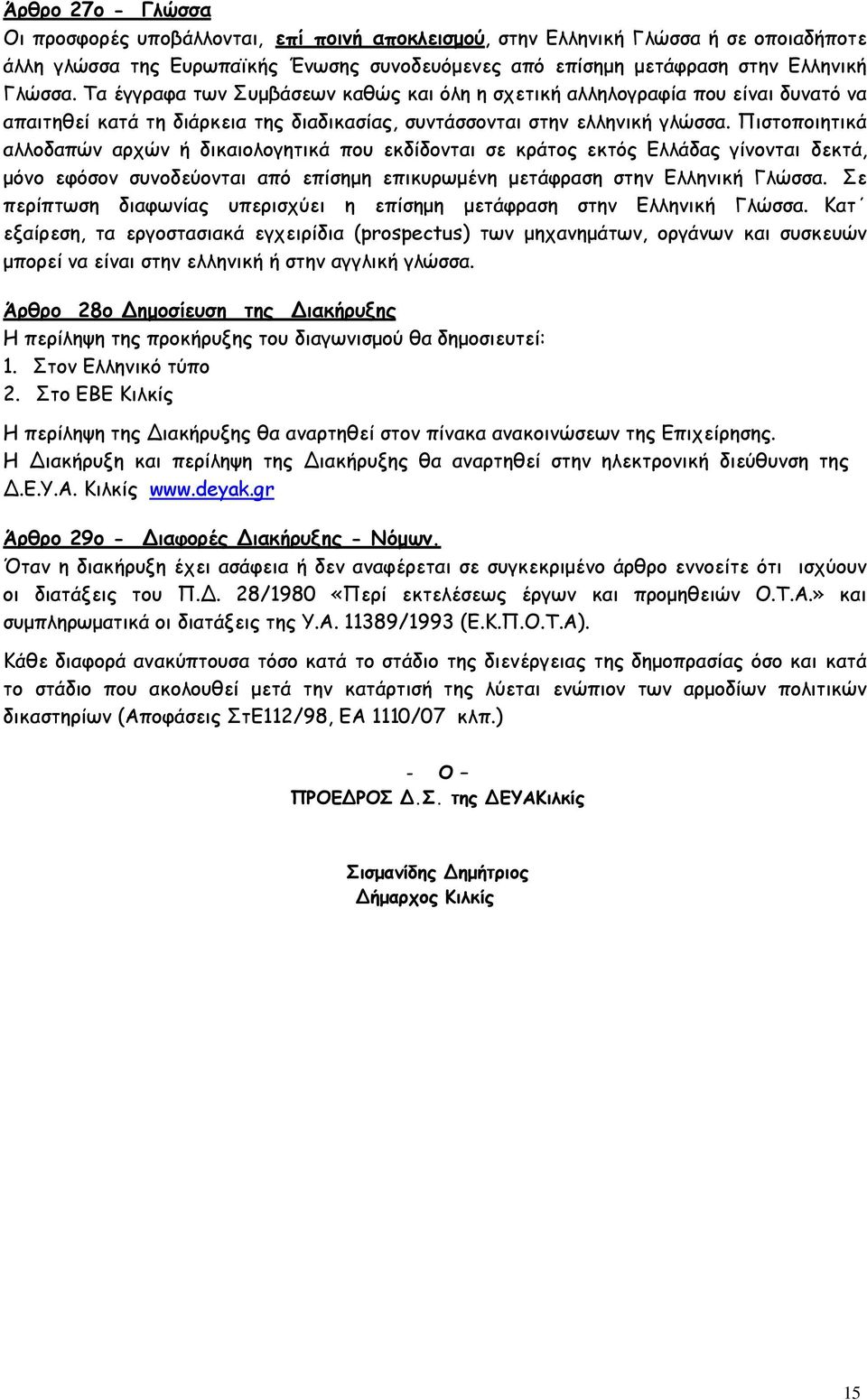 Άρθρο 27ο - Γλώσσα
Οι προσφορές υποβάλλονται, επί ποινή αποκλεισμού, στην Ελληνική Γλώσσα ή σε οποιαδήποτε άλλη γλώσσα της Ευρωπαϊκής Ένωσης συνοδευόμενες από επίσημη μετάφραση στην Ελληνική Γλώσσα. Τα έγγραφα των Συμβάσεων καθώς και όλη η σχετική αλληλογραφία που είναι δυνατό να απαιτηθεί κατά τη διάρκεια της διαδικασίας, συντάσσονται στην ελληνική γλώσσα. Πιστοποιητικά αλλοδαπών αρχών ή δικαιολογητικά που εκδίδονται σε κράτος εκτός Ελλάδας γίνονται δεκτά, μόνο εφόσον συνοδεύονται από επίσημη επικυρωμένη μετάφραση στην Ελληνική Γλώσσα. Σε περίπτωση διαφωνίας υπερισχύει η επίσημη μετάφραση στην Ελληνική Γλώσσα. Κατ΄ εξαίρεση, τα εργοστασιακά εγχειρίδια (prospectus) των μηχανημάτων, οργάνων και συσκευών μπορεί να είναι στην ελληνική ή στην αγγλική γλώσσα.

Άρθρο 28ο Δημοσίευση της Διακήρυξης
Η περίληψη της προκήρυξης του διαγωνισμού θα δημοσιευτεί:
1. Στον Ελληνικό τύπο
2. Στο ΕΒΕ Κιλκίς
Η περίληψη της Διακήρυξης θα αναρτηθεί στον πίνακα ανακοινώσεων της Επιχείρησης.
Η Διακήρυξη και περίληψη της Διακήρυξης θα αναρτηθεί στην ηλεκτρονική διεύθυνση της Δ.Ε.Υ.Α. Κιλκίς www.deyak.gr

Άρθρο 29ο - Διαφορές Διακήρυξης - Νόμων.
Όταν η διακήρυξη έχει ασάφεια ή δεν αναφέρεται σε συγκεκριμένο άρθρο εννοείτε ότι ισχύουν οι διατάξεις του Π.Δ. 28/1980 «Περί εκτελέσεως έργων και προμηθειών Ο.Τ.Α.» και συμπληρωματικά οι διατάξεις της Υ.Α. 11389/1993 (Ε.Κ.Π.Ο.Τ.Α).

Κάθε διαφορά ανακύπτουσα τόσο κατά το στάδιο της διενέργειας της δημοπρασίας όσο και κατά το στάδιο που ακολουθεί μετά την κατάρτισή της λύεται ενώπιον των αρμοδίων πολιτικών δικαστηρίων (Αποφάσεις ΣτΕ112/98, ΕΑ 1110/07 κλπ.)

- Ο –
ΠΡΟΕΔΡΟΣ Δ.Σ. της ΔΕΥΑΚιλκίς

Σισμανίδης Δημήτριος
Δήμαρχος Κιλκίς

15